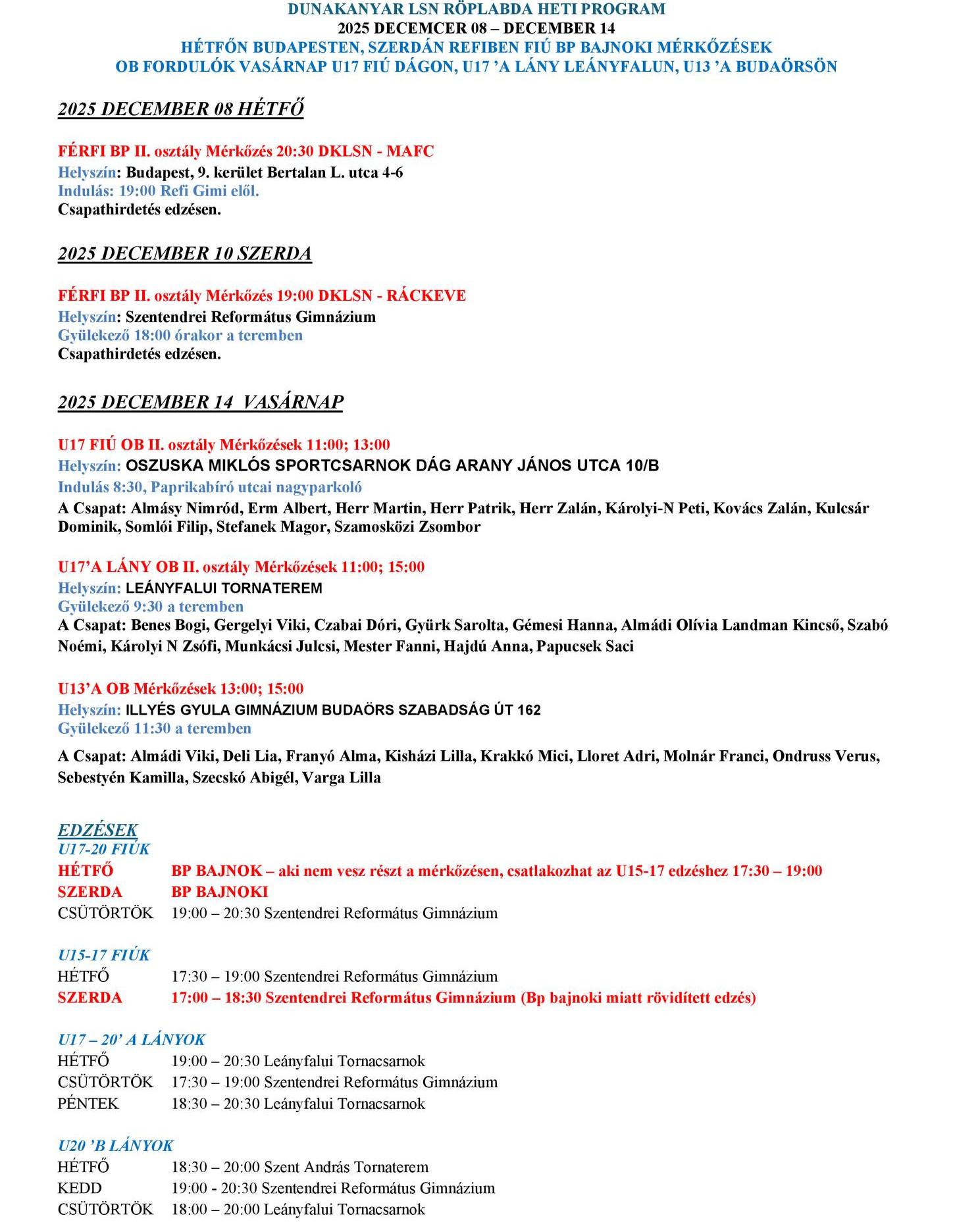 DUNAKANYAR LSN RÖPLABDA HETI PROGRAM
2025 DECEMCER 08 – DECEMBER 14
HÉTFŐN BUDAPESTEN, SZERDÁN REFIBEN FIÚ BP BAJNOKI MÉRKŐZÉSEK
OB FORDULÓK VASÁRNAP U17 FIÚ DÁGON, U17 'A LÁNY LEÁNYFALUN, U13 'A BUDAÖRSÖN

2025 DECEMBER 08 HÉTFŐ

FÉRFI BP II. osztály Mérkőzés 20:30 DKLSN - MAFC
Helyszín: Budapest, 9. kerület Bertalan L. utca 4-6
Indulás: 19:00 Refi Gimi elől.
Csapathirdetés edzésen.

2025 DECEMBER 10 SZERDA

FÉRFI BP II. osztály Mérkőzés 19:00 DKLSN - RÁCKEVE
Helyszín: Szentendrei Református Gimnázium
Gyülekező 18:00 órakor a teremben
Csapathirdetés edzésen.

2025 DECEMBER 14 VASÁRNAP

U17 FIÚ OB II. osztály Mérkőzések 11:00; 13:00
Helyszín: OSZUSKA MIKLÓS SPORTCSARNOK DÁG ARANY JÁNOS UTCA 10/B
Indulás 8:30, Paprikabíró utcai nagyparkoló
A Csapat: Almásy Nimród, Erm Albert, Herr Martin, Herr Patrik, Herr Zalán, Károlyi-N Peti, Kovács Zalán, Kulcsár Dominik, Somlói Filip, Stefanek Magor, Szamosközi Zsombor

U17'A LÁNY OB II. osztály Mérkőzések 11:00; 15:00
Helyszín: LEÁNYFALUI TORNATEREM
Gyülekező 9:30 a teremben
A Csapat: Benes Bogi, Gergelyi Viki, Czabai Dóri, Gyürk Sarolta, Gémesi Hanna, Almádi Olívia Landman Kincső, Szabó Noémi, Károlyi N Zsófi, Munkácsi Julcsi, Mester Fanni, Hajdú Anna, Papucsek Saci

U13'A OB Mérkőzések 13:00; 15:00
Helyszín: ILLYÉS GYULA GIMNÁZIUM BUDAÖRS SZABADSÁG ÚT 162
Gyülekező 11:30 a teremben
A Csapat: Almádi Viki, Deli Lia, Franyó Alma, Kisházi Lilla, Krakkó Mici, Lloret Adri, Molnár Franci, Ondruss Verus, Sebestyén Kamilla, Szecskó Abigél, Varga Lilla

EDZÉSEK
U17-20 FIÚK
HÉTFŐ BP BAJNOK – aki nem vesz részt a mérkőzésen, csatlakozhat az U15-17 edzéshez 17:30 – 19:00
SZERDA BP BAJNOKI
CSÜTÖRTÖK 19:00 – 20:30 Szentendrei Református Gimnázium

U15-17 FIÚK
HÉTFŐ 17:30 – 19:00 Szentendrei Református Gimnázium
SZERDA 17:00 – 18:30 Szentendrei Református Gimnázium (Bp bajnoki miatt rövidített edzés)

U17 – 20' A LÁNYOK
HÉTFŐ 19:00 – 20:30 Leányfalui Tornacsarnok
CSÜTÖRTÖK 17:30 – 19:00 Szentendrei Református Gimnázium
PÉNTEK 18:30 – 20:30 Leányfalui Tornacsarnok

U20 'B LÁNYOK
HÉTFŐ 18:30 – 20:00 Szent András Tornaterem
KEDD 19:00 - 20:30 Szentendrei Református Gimnázium
CSÜTÖRTÖK 18:00 – 20:00 Leányfalui Tornacsarnok